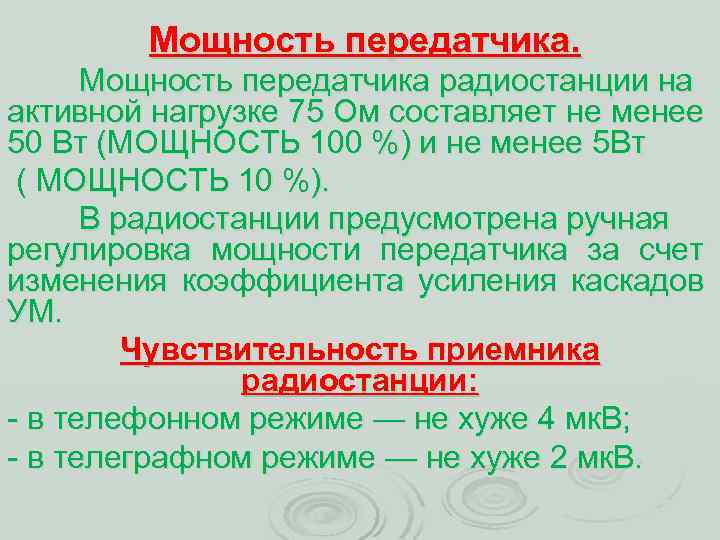 Мощность передатчика.

Мощность передатчика радиостанции на активной нагрузке 75 Ом составляет не менее 50 Вт (МОЩНОСТЬ 100 %) и не менее 5Вт ( МОЩНОСТЬ 10 %).

В радиостанции предусмотрена ручная регулировка мощности передатчика за счет изменения коэффициента усиления каскадов УМ.

Чувствительность приемника радиостанции:

- в телефонном режиме — не хуже 4 мкВ;

- в телеграфном режиме — не хуже 2 мкВ.